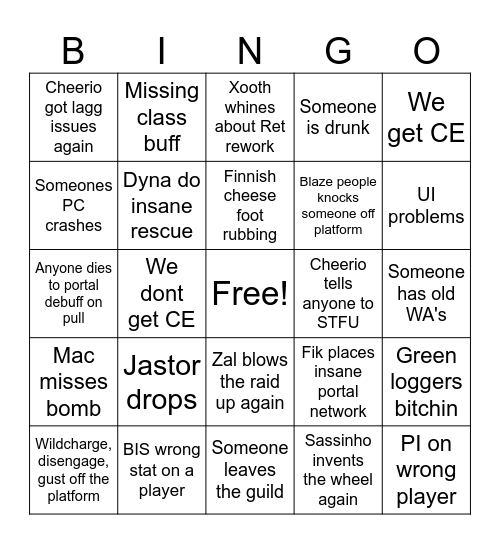 | B | I | N | G | O |
|---|---|---|---|---|
| Cheerio got lagg issues again | Missing class buff | Xooth whines about Ret rework | Someone is drunk | We get CE |
| Someones PC crashes | Dyna do insane rescue | Finnish cheese foot rubbing | Blaze people knocks someone off platform | UI problems |
| Anyone dies to portal debuff on pull | We dont get CE | Free! | Cheerio tells anyone to STFU | Someone has old WA's |
| Mac misses bomb | Jastor drops | Zal blows the raid up again | Fik places insane portal network | Green loggers bitchin |
| Wildcharge, disengage, gust off the platform | BIS wrong stat on a player | Someone leaves the guild | Sassinho invents the wheel again | PI on wrong player |